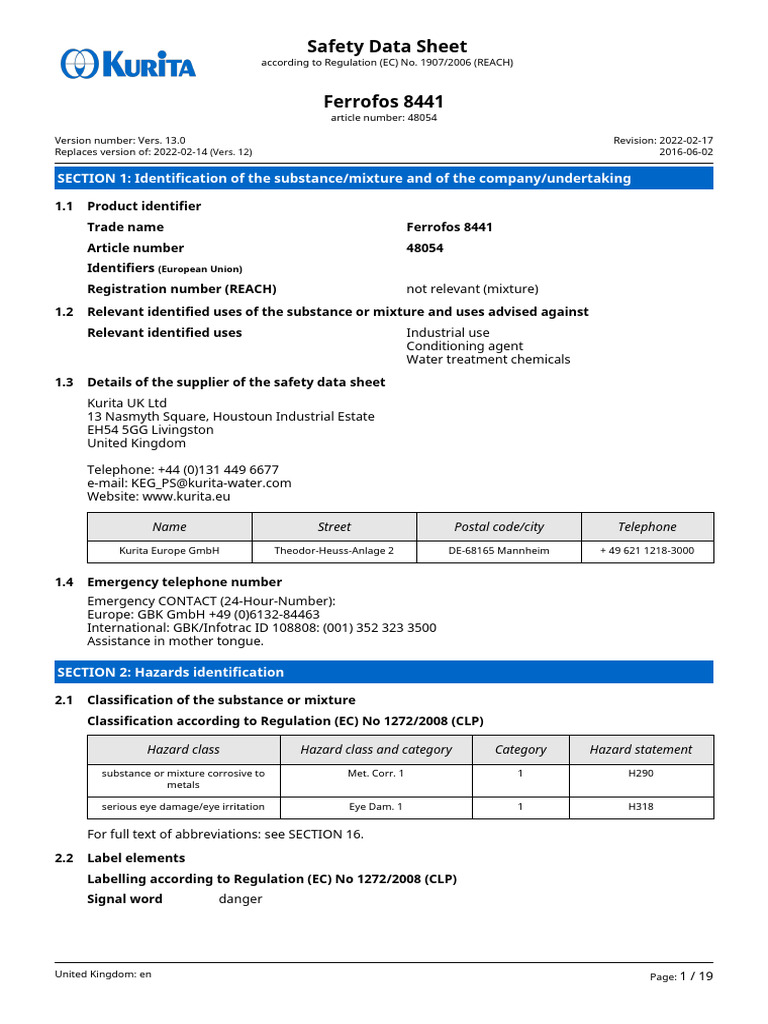 KURITA

Safety Data Sheet
according to Regulation (EC) No. 1907/2006 (REACH)

Ferrofos 8441
article number: 48054

Version number: Vers. 13.0
Replaces version of: 2022-02-14 (Vers. 12)

Revision: 2022-02-17
2016-06-02

SECTION 1: Identification of the substance/mixture and of the company/undertaking

1.1 Product identifier

Trade name Ferrofos 8441
Article number 48054
Identifiers (European Union)
Registration number (REACH) not relevant (mixture)

1.2 Relevant identified uses of the substance or mixture and uses advised against

Relevant identified uses Industrial use
Conditioning agent
Water treatment chemicals

1.3 Details of the supplier of the safety data sheet

Kurita UK Ltd
13 Nasmyth Square, Houstoun Industrial Estate
EH54 5GG Livingston
United Kingdom

Telephone: +44 (0)131 449 6677
e-mail: KEG_PS@kurita-water.com
Website: www.kurita.eu

| Name | Street | Postal code/city | Telephone |
|---|---|---|---|
| Kurita Europe GmbH | Theodor-Heuss-Anlage 2 | DE-68165 Mannheim | + 49 621 1218-3000 |

1.4 Emergency telephone number

Emergency CONTACT (24-Hour-Number):
Europe: GBK GmbH +49 (0)6132-84463
International: GBK/Infotrac ID 108808: (001) 352 323 3500
Assistance in mother tongue.

SECTION 2: Hazards identification

2.1 Classification of the substance or mixture

Classification according to Regulation (EC) No 1272/2008 (CLP)

| Hazard class | Hazard class and category | Category | Hazard statement |
|---|---|---|---|
| substance or mixture corrosive to metals | Met. Corr. 1 | 1 | H290 |
| serious eye damage/eye irritation | Eye Dam. 1 | 1 | H318 |

For full text of abbreviations: see SECTION 16.

2.2 Label elements

Labelling according to Regulation (EC) No 1272/2008 (CLP)

Signal word danger

United Kingdom: en

Page: 1 / 19